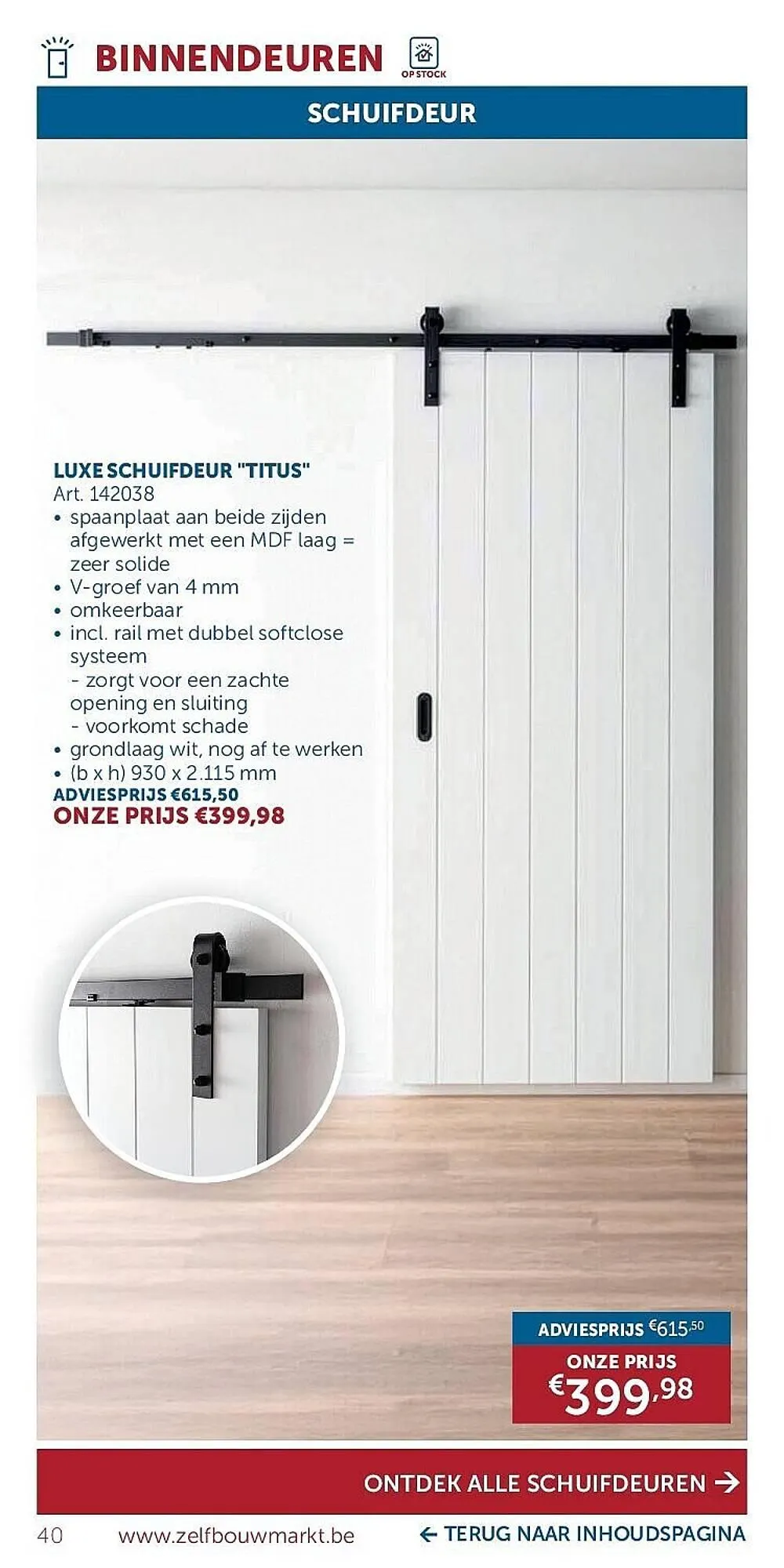 BINNENDEUREN OP STOCK

SCHUIFDEUR

LUXE SCHUIFDEUR "TITUS"
Art. 142038
• spaanplaat aan beide zijden afgewerkt met een MDF laag = zeer solide
• V-groef van 4 mm
• omkeerbaar
• incl. rail met dubbel softclose systeem
- zorgt voor een zachte opening en sluiting
- voorkomt schade
• grondlaag wit, nog af te werken
• (b x h) 930 x 2.115 mm
ADVIESPRIJS €615,50
ONZE PRIJS €399,98

ADVIESPRIJS €615,50
ONZE PRIJS
€399,98

ONTDEK ALLE SCHUIFDEUREN →

40 www.zelfbouwmarkt.be ← TERUG NAAR INHOUDSPAGINA